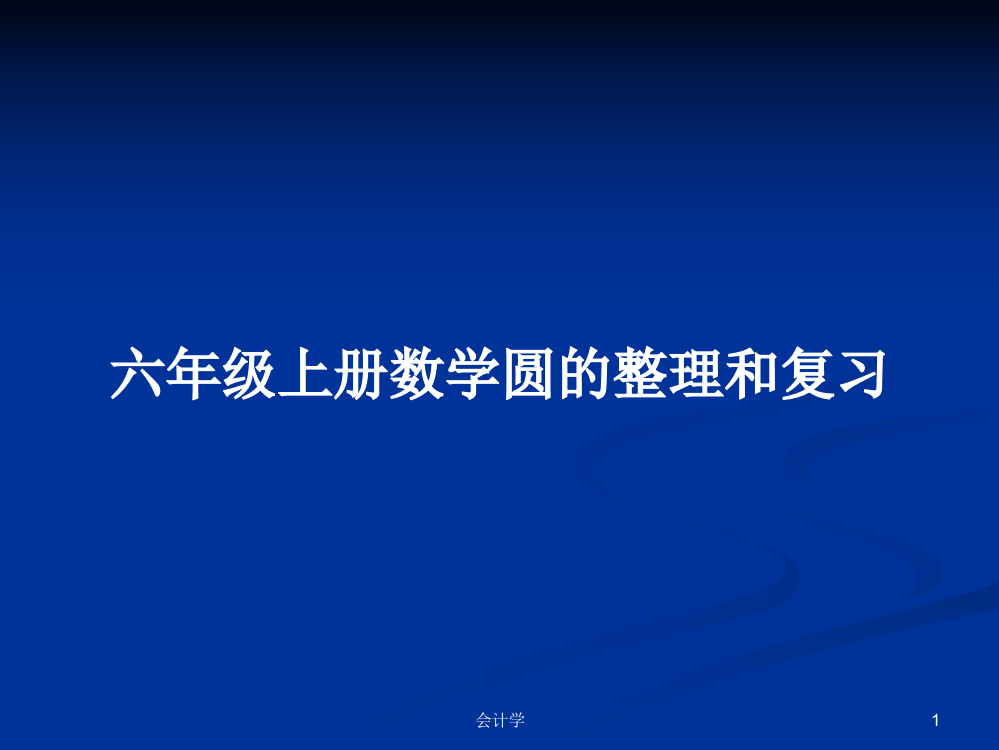 六年级上册数学圆的整理和复习

会计学

1